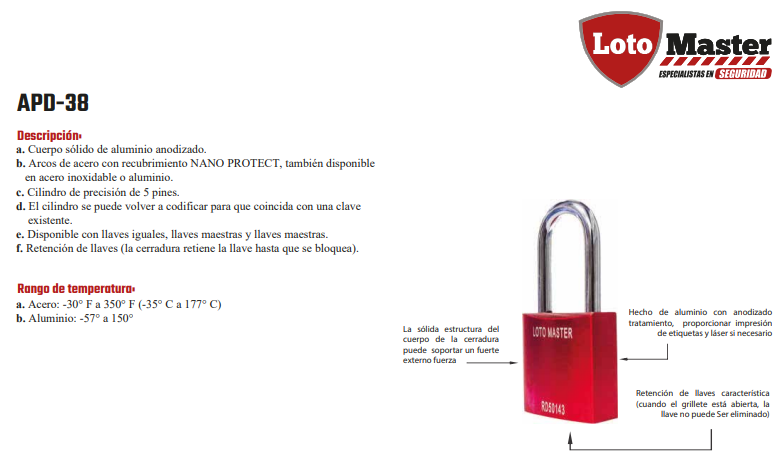 Loto Master
ESPECIALISTAS EN SEGURIDAD

APD-38

Descripción:
a. Cuerpo sólido de aluminio anodizado.
b. Arcos de acero con recubrimiento NANO PROTECT, también disponible en acero inoxidable o aluminio.
c. Cilindro de precisión de 5 pines.
d. El cilindro se puede volver a codificar para que coincida con una clave existente.
e. Disponible con llaves iguales, llaves maestras y llaves maestras.
f. Retención de llaves (la cerradura retiene la llave hasta que se bloquea).

Rango de temperatura:
a. Acero: -30° F a 350° F (-35° C a 177° C)
b. Aluminio: -57° a 150°

La sólida estructura del cuerpo de la cerradura puede soportar un fuerte externo fuerza

LOTO MASTER

RD50143

Hecho de aluminio con anodizado tratamiento, proporcionar impresión de etiquetas y láser si necesario

Retención de llaves característica (cuando el grillete está abierta, la llave no puede Ser eliminado)